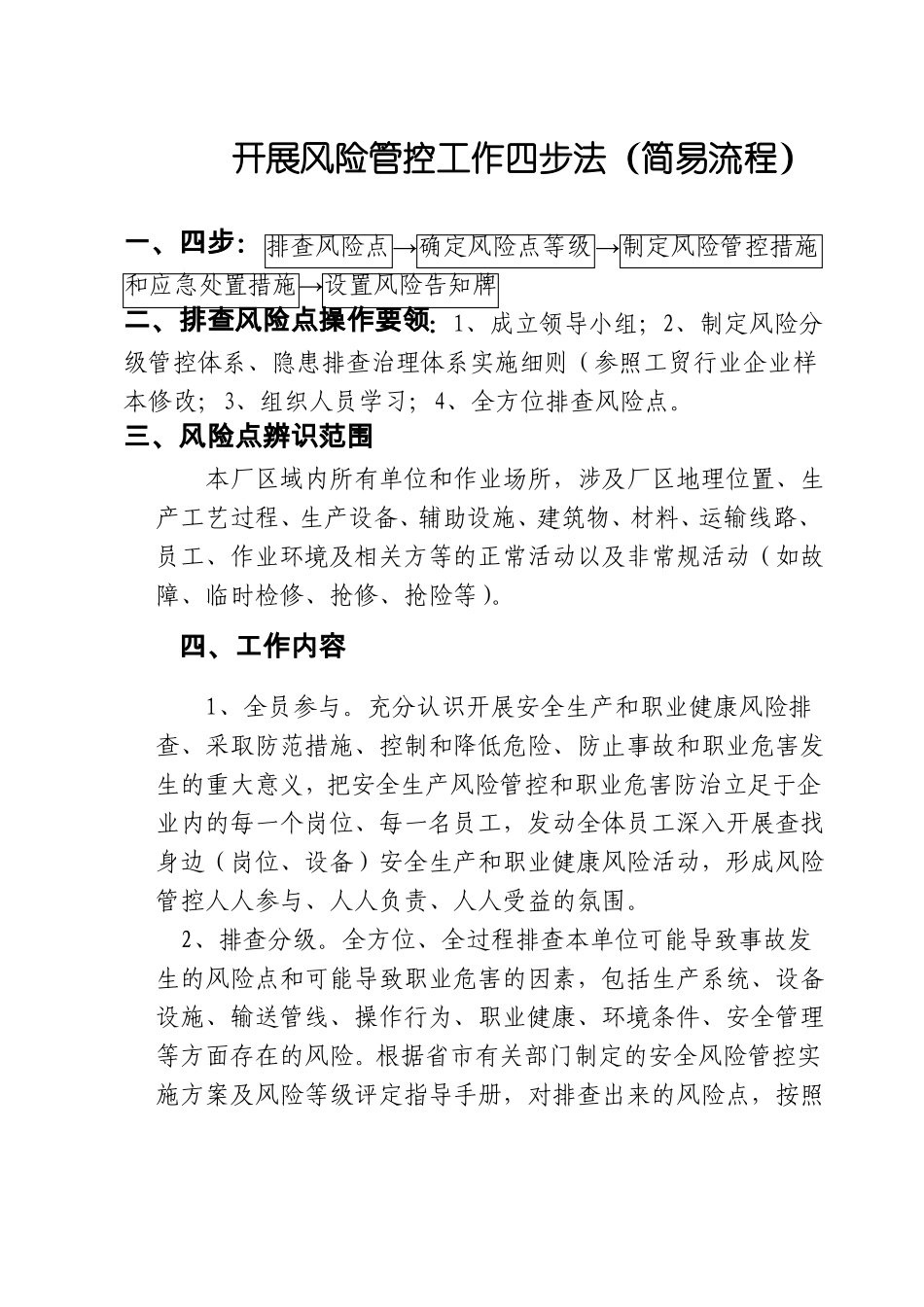 开展风险管控工作四步法（简易流程）

一、四步：排查风险点→确定风险点等级→制定风险管控措施和应急处置措施→设置风险告知牌

二、排查风险点操作要领：1、成立领导小组；2、制定风险分级管控体系、隐患排查治理体系实施细则（参照工贸行业企业样本修改；3、组织人员学习；4、全方位排查风险点。

三、风险点辨识范围

本厂区域内所有单位和作业场所，涉及厂区地理位置、生产工艺过程、生产设备、辅助设施、建筑物、材料、运输线路、员工、作业环境及相关方等的正常活动以及非常规活动（如故障、临时检修、抢修、抢险等）。

四、工作内容

1、全员参与。充分认识开展安全生产和职业健康风险排查、采取防范措施、控制和降低危险、防止事故和职业危害发生的重大意义，把安全生产风险管控和职业危害防治立足于企业内的每一个岗位、每一名员工，发动全体员工深入开展查找身边（岗位、设备）安全生产和职业健康风险活动，形成风险管控人人参与、人人负责、人人受益的氛围。

2、排查分级。全方位、全过程排查本单位可能导致事故发生的风险点和可能导致职业危害的因素，包括生产系统、设备设施、输送管线、操作行为、职业健康、环境条件、安全管理等方面存在的风险。根据省市有关部门制定的安全风险管控实施方案及风险等级评定指导手册，对排查出来的风险点，按照